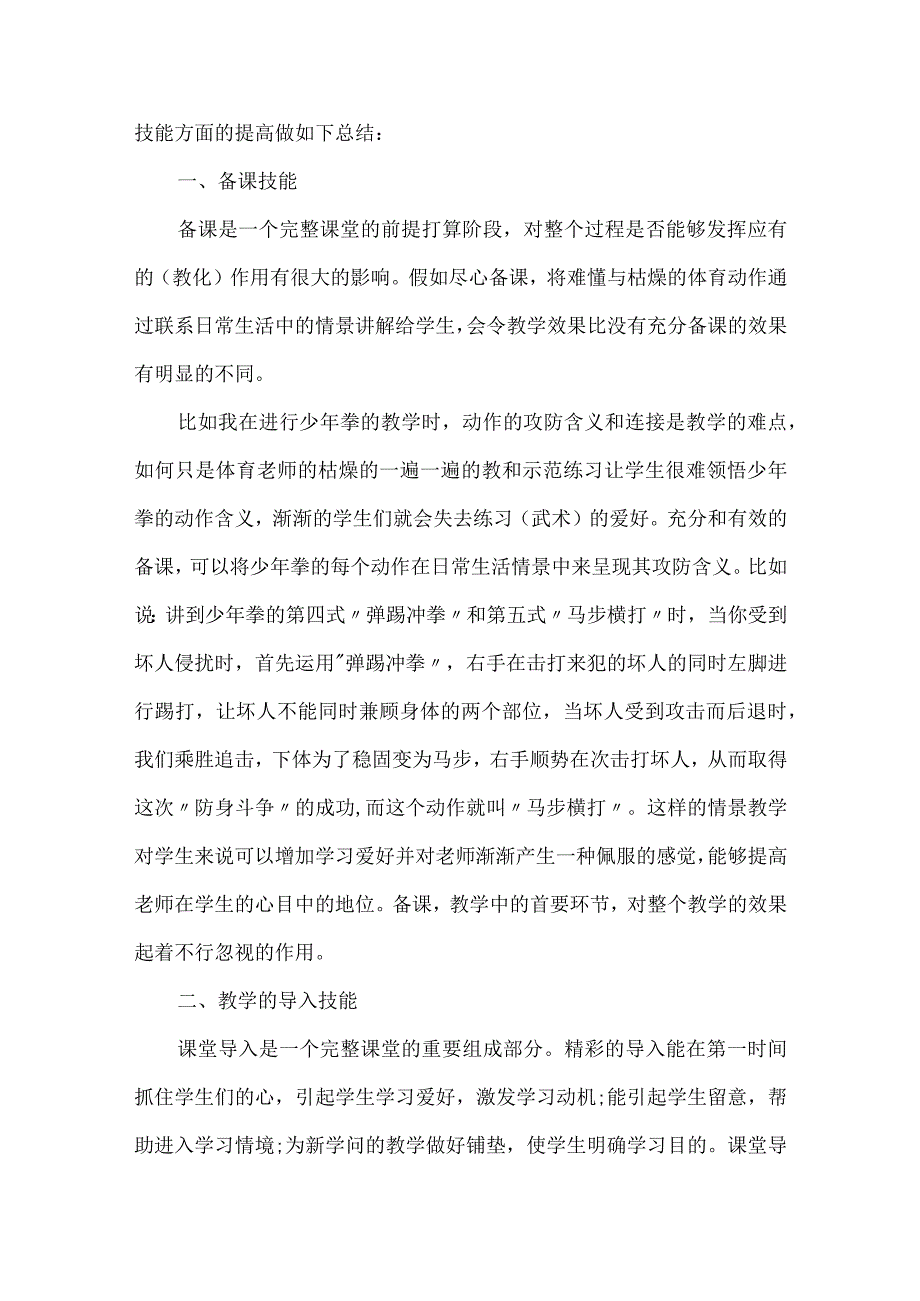 技能方面的提高做如下总结：

一、备课技能

备课是一个完整课堂的前提打算阶段，对整个过程是否能够发挥应有的（教化）作用有很大的影响。假如尽心备课，将难懂与枯燥的体育动作通过联系日常生活中的情景讲解给学生，会令教学效果比没有充分备课的效果有明显的不同。

比如我在进行少年拳的教学时，动作的攻防含义和连接是教学的难点，如何只是体育老师的枯燥的一遍一遍的教和示范练习让学生很难领悟少年拳的动作含义，渐渐的学生们就会失去练习（武术）的爱好。充分和有效的备课，可以将少年拳的每个动作在日常生活情景中来呈现其攻防含义。比如说 讲到少年拳的第四式〃弹踢冲拳〃和第五式〃马步横打〃时，当你受到坏人侵扰时，首先运用"弹踢冲拳〃，右手在击打来犯的坏人的同时左脚进行踢打，让坏人不能同时兼顾身体的两个部位，当坏人受到攻击而后退时，我们乘胜追击，下体为了稳固变为马步，右手顺势在次击打坏人，从而取得这次〃防身斗争〃的成功，而这个动作就叫〃马步横打〃。这样的情景教学对学生来说可以增加学习爱好并对老师渐渐产生一种佩服的感觉，能够提高老师在学生的心目中的地位。备课，教学中的首要环节，对整个教学的效果起着不行忽视的作用。

二、教学的导入技能

课堂导入是一个完整课堂的重要组成部分。精彩的导入能在第一时间抓住学生们的心，引起学生学习爱好，激发学习动机;能引起学生留意，帮助进入学习情境;为新学问的教学做好铺垫，使学生明确学习目的。课堂导